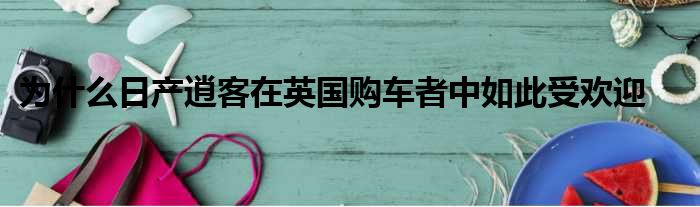 为什么日产逍客在英国购车者中如此受欢迎